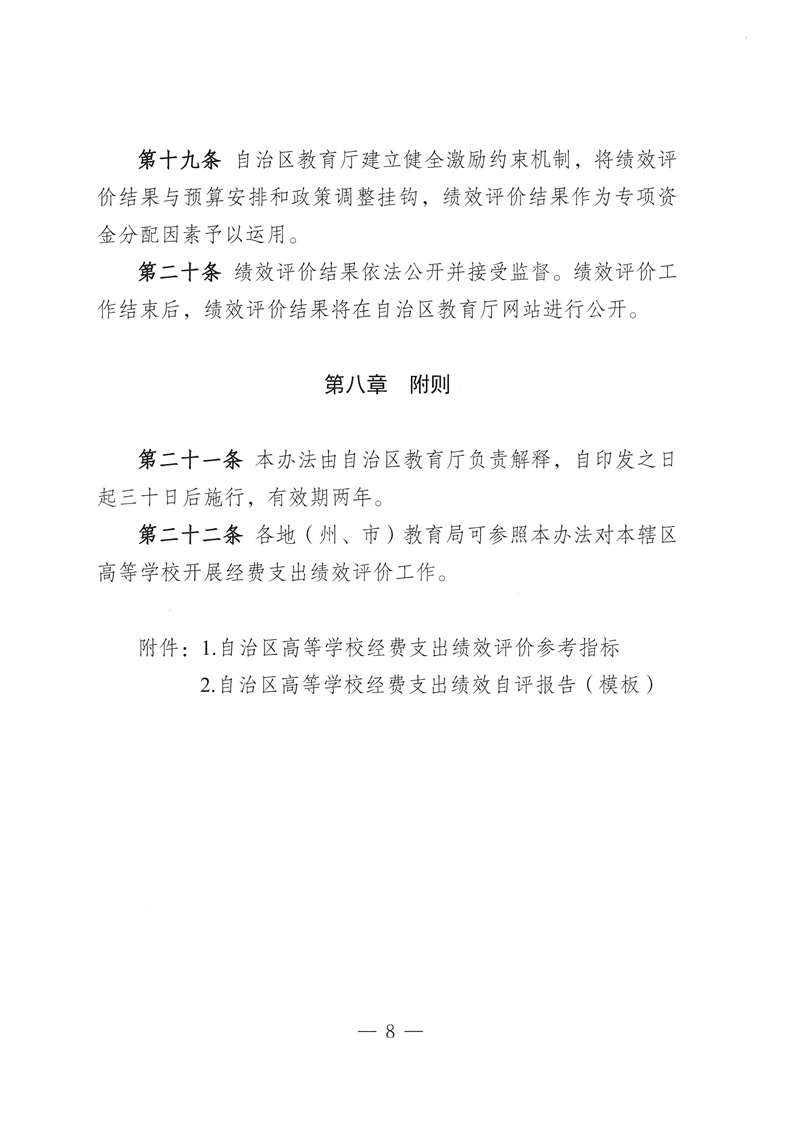 第十九条　自治区教育厅建立健全激励约束机制，将绩效评价结果与预算安排和政策调整挂钩，绩效评价结果作为专项资金分配因素予以运用。

第二十条　绩效评价结果依法公开并接受监督。绩效评价工作结束后，绩效评价结果将在自治区教育厅网站进行公开。

第八章　附则

第二十一条　本办法由自治区教育厅负责解释，自印发之日起三十日后施行，有效期两年。

第二十二条　各地（州、市）教育局可参照本办法对本辖区高等学校开展经费支出绩效评价工作。

附件：1.自治区高等学校经费支出绩效评价参考指标
2.自治区高等学校经费支出绩效自评报告（模板）

— 8 —